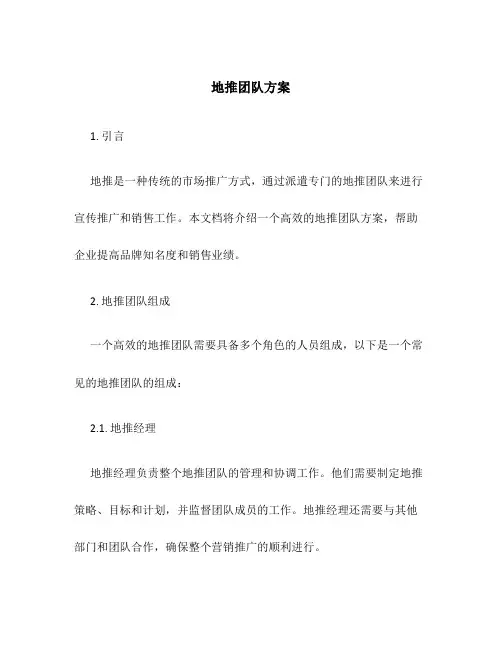 地推团队方案

1. 引言

地推是一种传统的市场推广方式，通过派遣专门的地推团队来进行宣传推广和销售工作。本文档将介绍一个高效的地推团队方案，帮助企业提高品牌知名度和销售业绩。

2. 地推团队组成

一个高效的地推团队需要具备多个角色的人员组成，以下是一个常见的地推团队的组成：

2.1. 地推经理

地推经理负责整个地推团队的管理和协调工作。他们需要制定地推策略、目标和计划，并监督团队成员的工作。地推经理还需要与其他部门和团队合作，确保整个营销推广的顺利进行。